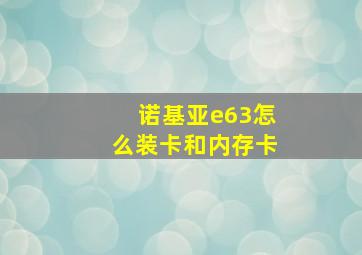 诺基亚e63怎么装卡和内存卡